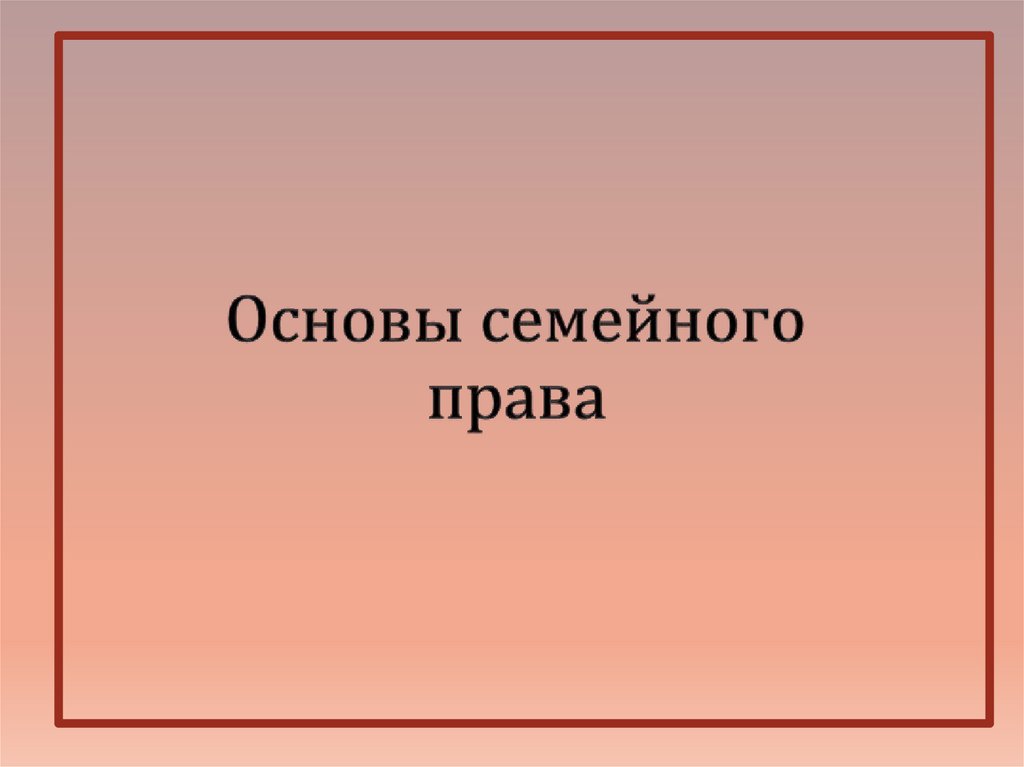 Основы семейного права